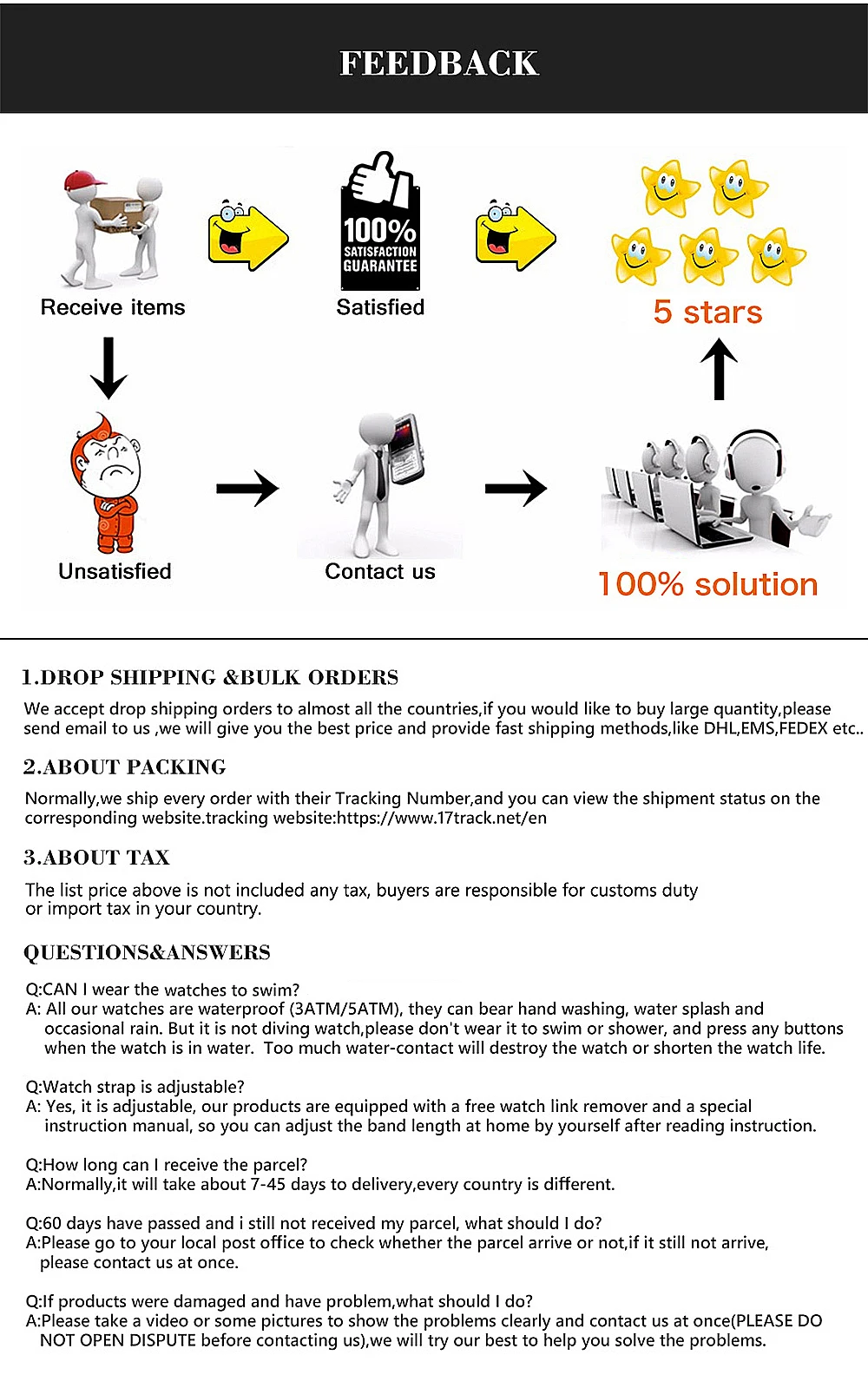 FEEDBACK

Receive items

100% SATISFACTION GUARANTEE

Satisfied

5 stars

Unsatisfied

Contact us

100% solution

1.DROP SHIPPING &BULK ORDERS

We accept drop shipping orders to almost all the countries,if you would like to buy large quantity,please send email to us ,we will give you the best price and provide fast shipping methods,like DHL,EMS,FEDEX etc..

2.ABOUT PACKING

Normally,we ship every order with their Tracking Number,and you can view the shipment status on the corresponding website.tracking website:https://www.17track.net/en

3.ABOUT TAX

The list price above is not included any tax, buyers are responsible for customs duty or import tax in your country.

QUESTIONS&ANSWERS

Q:CAN I wear the watches to swim?
A: All our watches are waterproof (3ATM/5ATM), they can bear hand washing, water splash and occasional rain. But it is not diving watch,please don't wear it to swim or shower, and press any buttons when the watch is in water. Too much water-contact will destroy the watch or shorten the watch life.

Q:Watch strap is adjustable?
A: Yes, it is adjustable, our products are equipped with a free watch link remover and a special instruction manual, so you can adjust the band length at home by yourself after reading instruction.

Q:How long can I receive the parcel?
A:Normally,it will take about 7-45 days to delivery,every country is different.

Q:60 days have passed and i still not received my parcel, what should I do?
A:Please go to your local post office to check whether the parcel arrive or not,if it still not arrive, please contact us at once.

Q:If products were damaged and have problem,what should I do?
A:Please take a video or some pictures to show the problems clearly and contact us at once(PLEASE DO NOT OPEN DISPUTE before contacting us),we will try our best to help you solve the problems.